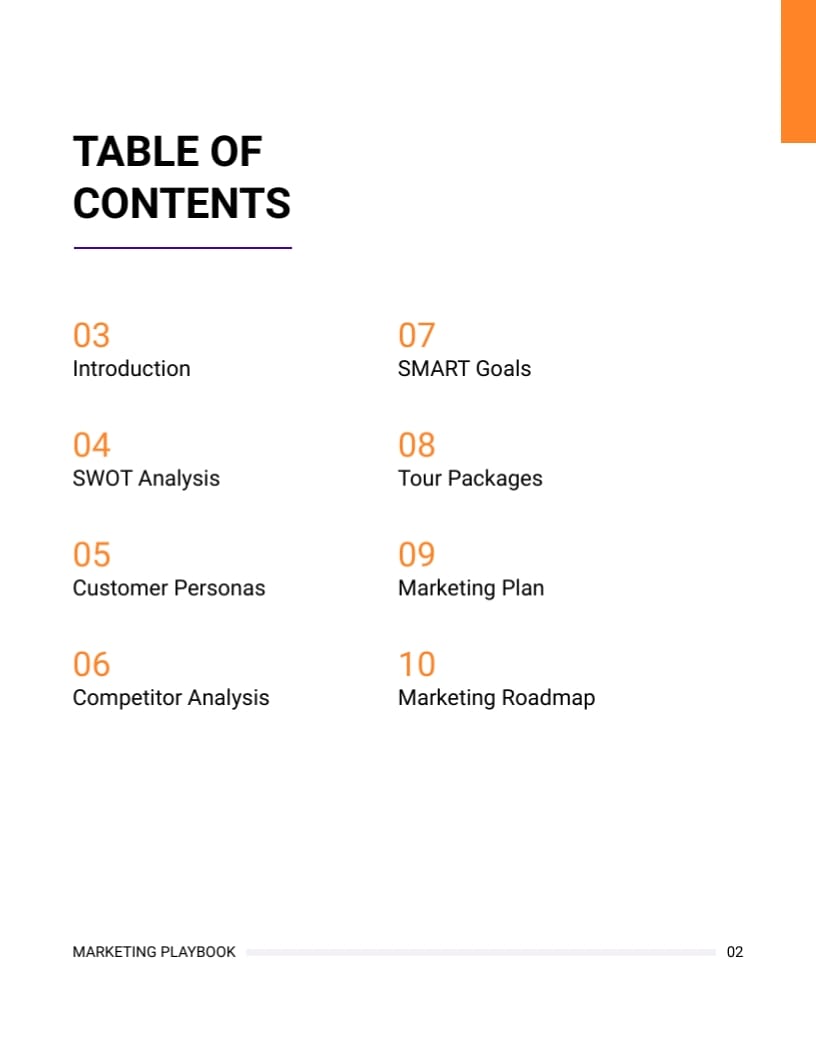 TABLE OF CONTENTS

03
Introduction

04
SWOT Analysis

05
Customer Personas

06
Competitor Analysis

07
SMART Goals

08
Tour Packages

09
Marketing Plan

10
Marketing Roadmap

MARKETING PLAYBOOK 02